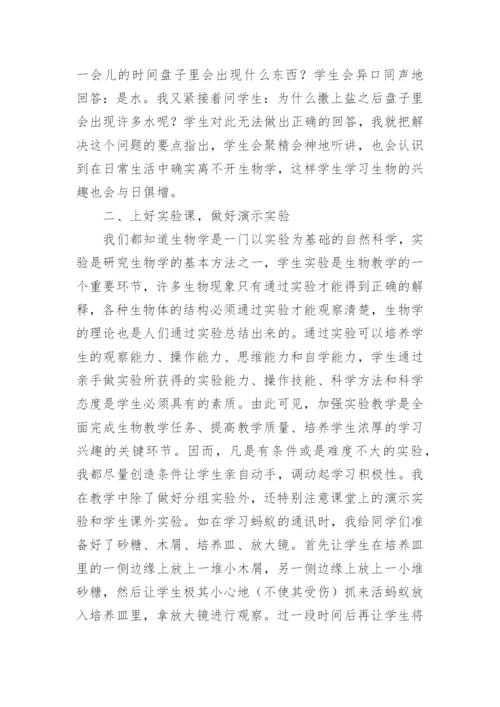 一会儿的时间盘子里会出现什么东西？学生会异口同声地回答：是水。我又紧接着问学生：为什么撒上盐之后盘子里会出现许多水呢？学生对此无法做出正确的回答，我就把解决这个问题的要点指出，学生会聚精会神地听讲，也会认识到在日常生活中确实离不开生物学，这样学生学习生物的兴趣也会与日俱增。

二、上好实验课，做好演示实验

我们都知道生物学是一门以实验为基础的自然科学，实验是研究生物学的基本方法之一，学生实验是生物教学的一个重要环节，许多生物现象只有通过实验才能得到正确的解释，各种生物体的结构必须通过实验才能观察清楚，生物学的理论也是人们通过实验总结出来的。通过实验可以培养学生的观察能力、操作能力、思维能力和自学能力，学生通过亲手做实验所获得的实验能力、操作技能、科学方法和科学态度是学生必须具有的素质。由此可见，加强实验教学是全面完成生物教学任务、提高教学质量、培养学生浓厚的学习兴趣的关键环节。因而，凡是有条件或是难度不大的实验，我都尽量创造条件让学生亲自动手，调动起学习积极性。我在教学中除了做好分组实验外，还特别注意课堂上的演示实验和学生课外实验。如在学习蚂蚁的通讯时，我给同学们准备好了砂糖、木屑、培养皿、放大镜。首先让学生在培养皿里的一侧边缘上放上一堆小木屑，另一侧边缘上放上一小堆砂糖，然后让学生极其小心地（不使其受伤）抓来活蚂蚁放入培养皿里，拿放大镜进行观察。过一段时间后再让学生将